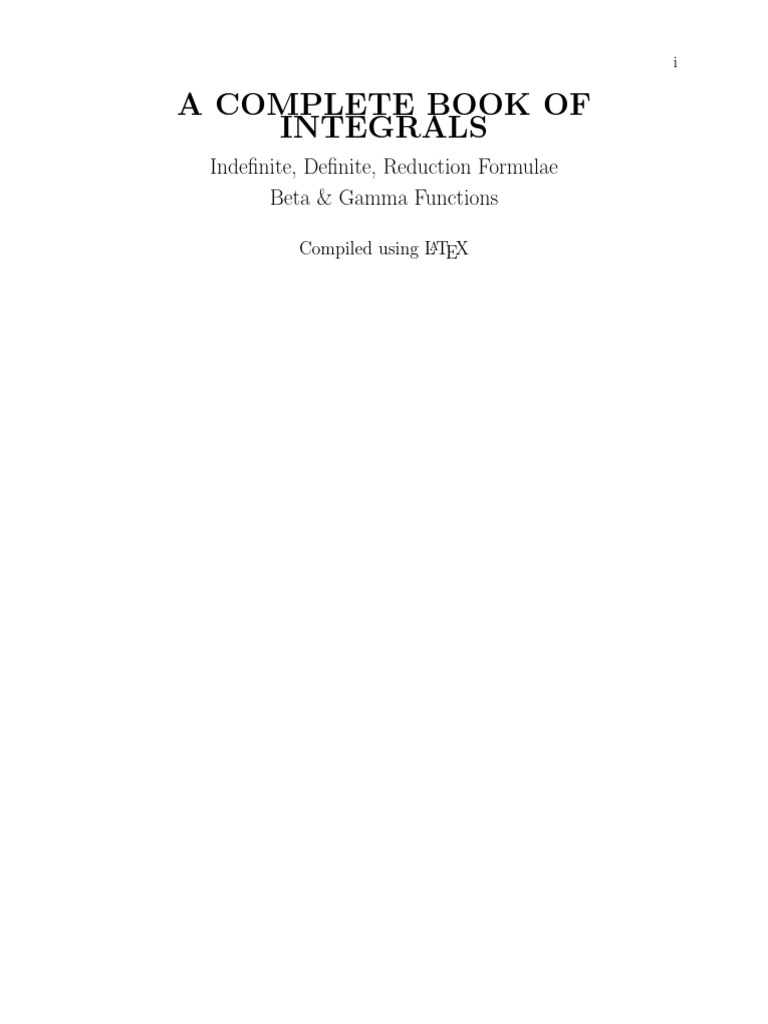 i

A COMPLETE BOOK OF INTEGRALS

Indefinite, Definite, Reduction Formulae
Beta & Gamma Functions

Compiled using LaTeX